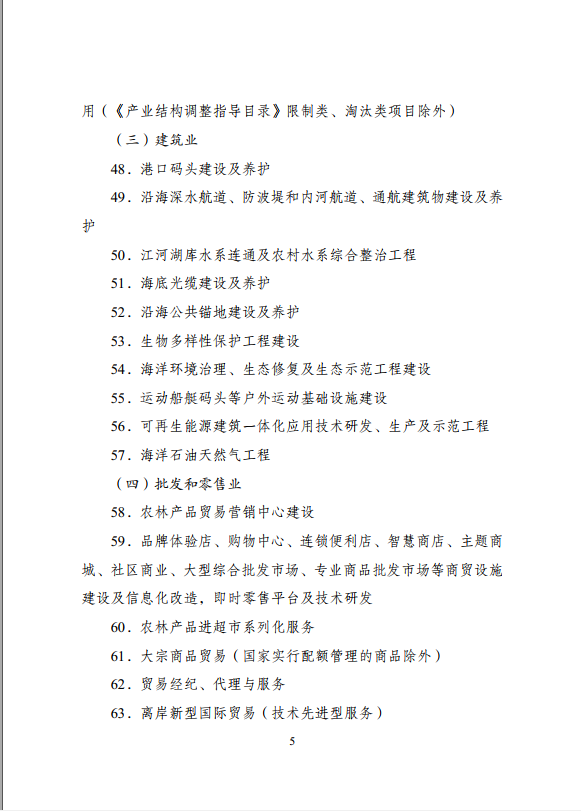 用（《产业结构调整指导目录》限制类、淘汰类项目除外）

（三）建筑业

48．港口码头建设及养护

49．沿海深水航道、防波堤和内河航道、通航建筑物建设及养护

50．江河湖库水系连通及农村水系综合整治工程

51．海底光缆建设及养护

52．沿海公共锚地建设及养护

53．生物多样性保护工程建设

54．海洋环境治理、生态修复及生态示范工程建设

55．运动船艇码头等户外运动基础设施建设

56．可再生能源建筑一体化应用技术研发、生产及示范工程

57．海洋石油天然气工程

（四）批发和零售业

58．农林产品贸易营销中心建设

59．品牌体验店、购物中心、连锁便利店、智慧商店、主题商城、社区商业、大型综合批发市场、专业商品批发市场等商贸设施建设及信息化改造，即时零售平台及技术研发

60．农林产品进超市系列化服务

61．大宗商品贸易（国家实行配额管理的商品除外）

62．贸易经纪、代理与服务

63．离岸新型国际贸易（技术先进型服务）

5